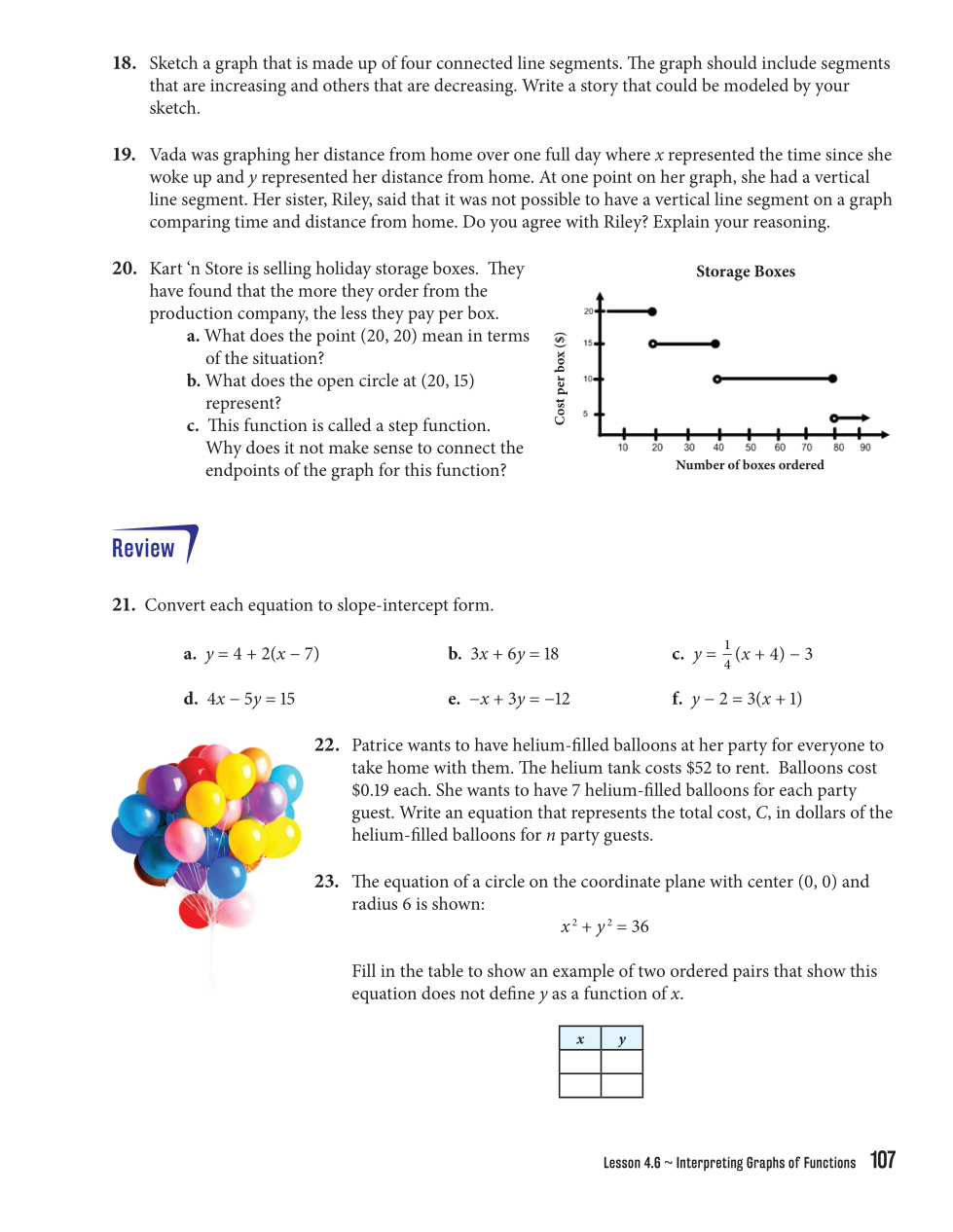 18. Sketch a graph that is made up of four connected line segments. The graph should include segments that are increasing and others that are decreasing. Write a story that could be modeled by your sketch.

19. Vada was graphing her distance from home over one full day where $x$ represented the time since she woke up and $y$ represented her distance from home. At one point on her graph, she had a vertical line segment. Her sister, Riley, said that it was not possible to have a vertical line segment on a graph comparing time and distance from home. Do you agree with Riley? Explain your reasoning.

20. Kart 'n Store is selling holiday storage boxes. They have found that the more they order from the production company, the less they pay per box.
a. What does the point (20, 20) mean in terms of the situation?
b. What does the open circle at (20, 15) represent?
c. This function is called a step function. Why does it not make sense to connect the endpoints of the graph for this function?

Storage Boxes

Cost per box ($)

20
15
10
5

10 20 30 40 50 60 70 80 90

Number of boxes ordered

Review

21. Convert each equation to slope-intercept form.

a. $y = 4 + 2(x - 7)$

b. $3x + 6y = 18$

c. $y = \frac{1}{4}(x + 4) - 3$

d. $4x - 5y = 15$

e. $-x + 3y = -12$

f. $y - 2 = 3(x + 1)$

22. Patrice wants to have helium-filled balloons at her party for everyone to take home with them. The helium tank costs $52 to rent. Balloons cost $0.19 each. She wants to have 7 helium-filled balloons for each party guest. Write an equation that represents the total cost, $C$, in dollars of the helium-filled balloons for $n$ party guests.

23. The equation of a circle on the coordinate plane with center (0, 0) and radius 6 is shown:

$x^2 + y^2 = 36$

Fill in the table to show an example of two ordered pairs that show this equation does not define $y$ as a function of $x$.

| $x$ | $y$ |
|---|---|
| | |
| | |

Lesson 4.6 ~ Interpreting Graphs of Functions 107